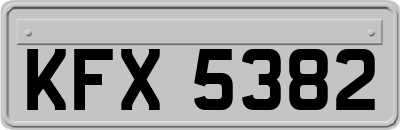 KFX 5382